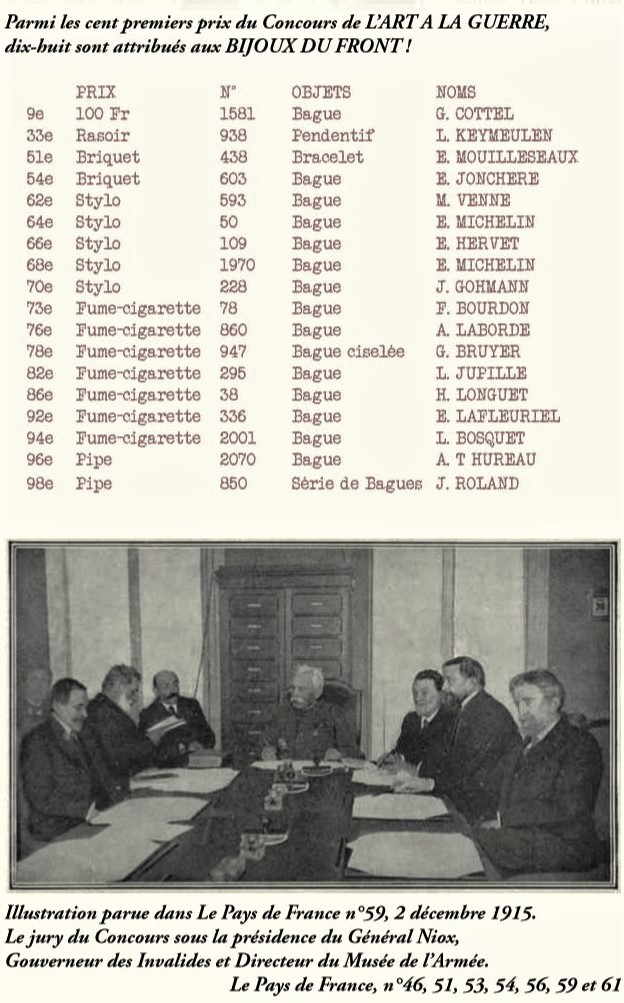 Parmi les cent premiers prix du Concours de L'ART A LA GUERRE, dix-huit sont attribués aux BIJOUX DU FRONT !

| | PRIX | N° | OBJETS | NOMS |
|---|---|---|---|---|
| 9e | 100 Fr | 1581 | Bague | G. COTTEL |
| 33e | Rasoir | 938 | Pendentif | L. KEYMEULEN |
| 51e | Briquet | 438 | Bracelet | E. MOUILLESEAUX |
| 54e | Briquet | 603 | Bague | E. JONCHERE |
| 62e | Stylo | 593 | Bague | M. VENNE |
| 64e | Stylo | 50 | Bague | E. MICHELIN |
| 66e | Stylo | 109 | Bague | E. HERVET |
| 68e | Stylo | 1970 | Bague | E. MICHELIN |
| 70e | Stylo | 228 | Bague | J. GOHMANN |
| 73e | Fume-cigarette | 78 | Bague | F. BOURDON |
| 76e | Fume-cigarette | 860 | Bague | A. LABORDE |
| 78e | Fume-cigarette | 947 | Bague ciselée | G. BRUYER |
| 82e | Fume-cigarette | 295 | Bague | L. JUPILLE |
| 86e | Fume-cigarette | 38 | Bague | H. LONGUET |
| 92e | Fume-cigarette | 336 | Bague | E. LAFLEURIEL |
| 94e | Fume-cigarette | 2001 | Bague | L. BOSQUET |
| 96e | Pipe | 2070 | Bague | A. T HUREAU |
| 98e | Pipe | 850 | Série de Bagues | J. ROLAND |

Illustration parue dans Le Pays de France n°59, 2 décembre 1915.
Le jury du Concours sous la présidence du Général Niox, Gouverneur des Invalides et Directeur du Musée de l'Armée.
Le Pays de France, n°46, 51, 53, 54, 56, 59 et 61